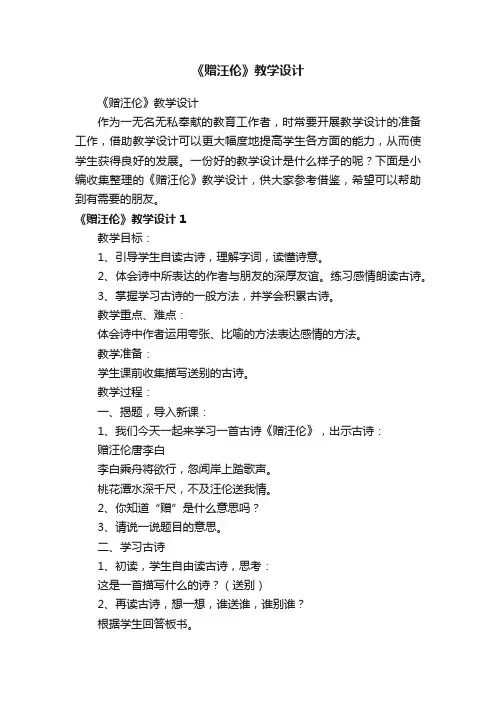 《赠汪伦》教学设计

《赠汪伦》教学设计

作为一无名无私奉献的教育工作者，时常要开展教学设计的准备工作，借助教学设计可以更大幅度地提高学生各方面的能力，从而使学生获得良好的发展。一份好的教学设计是什么样子的呢？下面是小编收集整理的《赠汪伦》教学设计，供大家参考借鉴，希望可以帮助到有需要的朋友。

《赠汪伦》教学设计 1

教学目标：

1、引导学生自读古诗，理解字词，读懂诗意。

2、体会诗中所表达的作者与朋友的深厚友谊。练习感情朗读古诗。

3、掌握学习古诗的一般方法，并学会积累古诗。

教学重点、难点：

体会诗中作者运用夸张、比喻的方法表达感情的方法。

教学准备：

学生课前收集描写送别的古诗。

教学过程：

一、揭题，导入新课：

1、我们今天一起来学习一首古诗《赠汪伦》，出示古诗：

赠汪伦唐李白

李白乘舟将欲行，忽闻岸上踏歌声。

桃花潭水深千尺，不及汪伦送我情。

2、你知道“赠”是什么意思吗？

3、请说一说题目的意思。

二、学习古诗

1、初读，学生自由读古诗，思考：

这是一首描写什么的诗？（送别）

2、再读古诗，想一想，谁送谁，谁别谁？

根据学生回答板书。